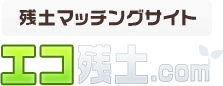 残土マッチングサイト

エコ残土.com